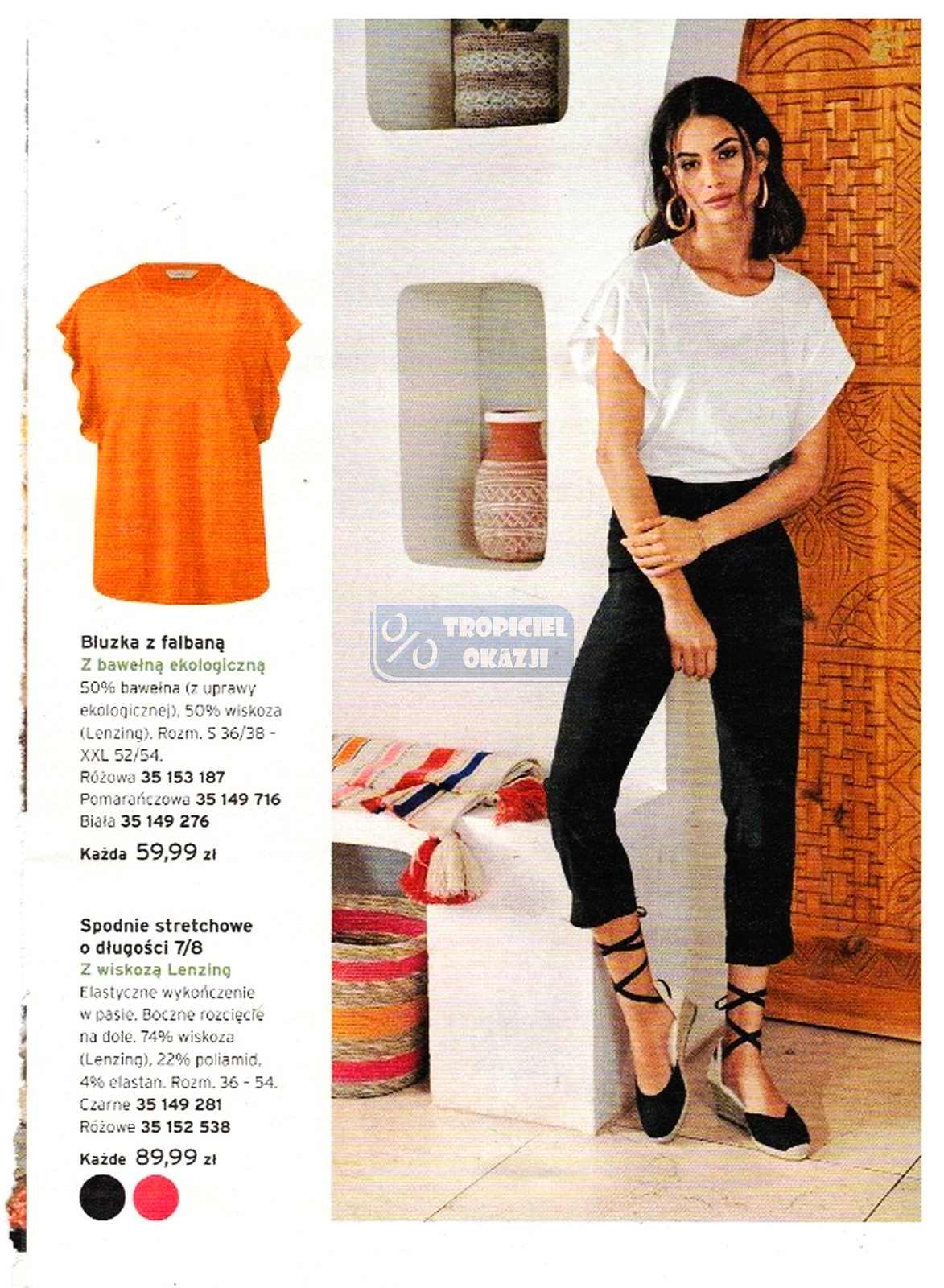 Bluzka z falbaną
Z bawełną ekologiczną
50% bawełna (z uprawy ekologicznej), 50% wiskoza (Lenzing). Rozm. S 36/38 - XXL 52/54.
Różowa 35 153 187
Pomarańczowa 35 149 716
Biała 35 149 276
Każda 59,99 zł

Spodnie stretchowe o długości 7/8
Z wiskozą Lenzing
Elastyczne wykończenie w pasie. Boczne rozcięcie na dole. 74% wiskoza (Lenzing), 22% poliamid, 4% elastan. Rozm. 36 - 54.
Czarne 35 149 281
Różowe 35 152 538
Każde 89,99 zł

TROPICIEL OKAZJI